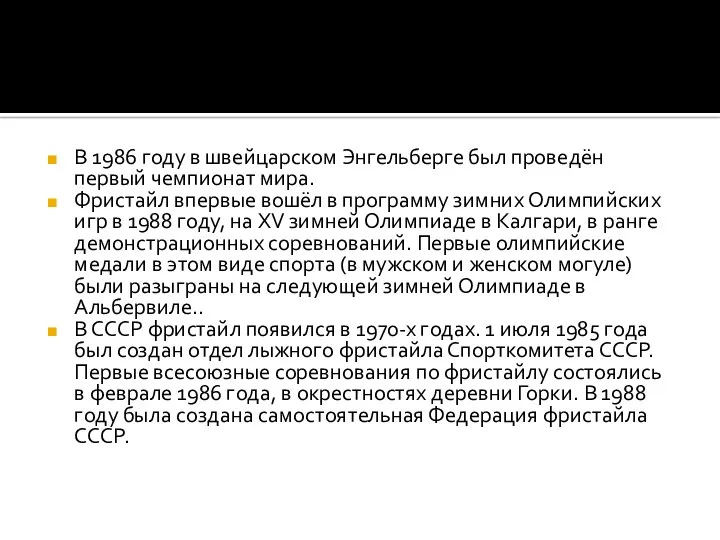 В 1986 году в швейцарском Энгельберге был проведён первый чемпионат мира.
Фристайл впервые вошёл в программу зимних Олимпийских игр в 1988 году, на XV зимней Олимпиаде в Калгари, в ранге демонстрационных соревнований. Первые олимпийские медали в этом виде спорта (в мужском и женском могуле) были разыграны на следующей зимней Олимпиаде в Альбервиле..
В СССР фристайл появился в 1970-х годах. 1 июля 1985 года был создан отдел лыжного фристайла Спорткомитета СССР. Первые всесоюзные соревнования по фристайлу состоялись в феврале 1986 года, в окрестностях деревни Горки. В 1988 году была создана самостоятельная Федерация фристайла СССР.